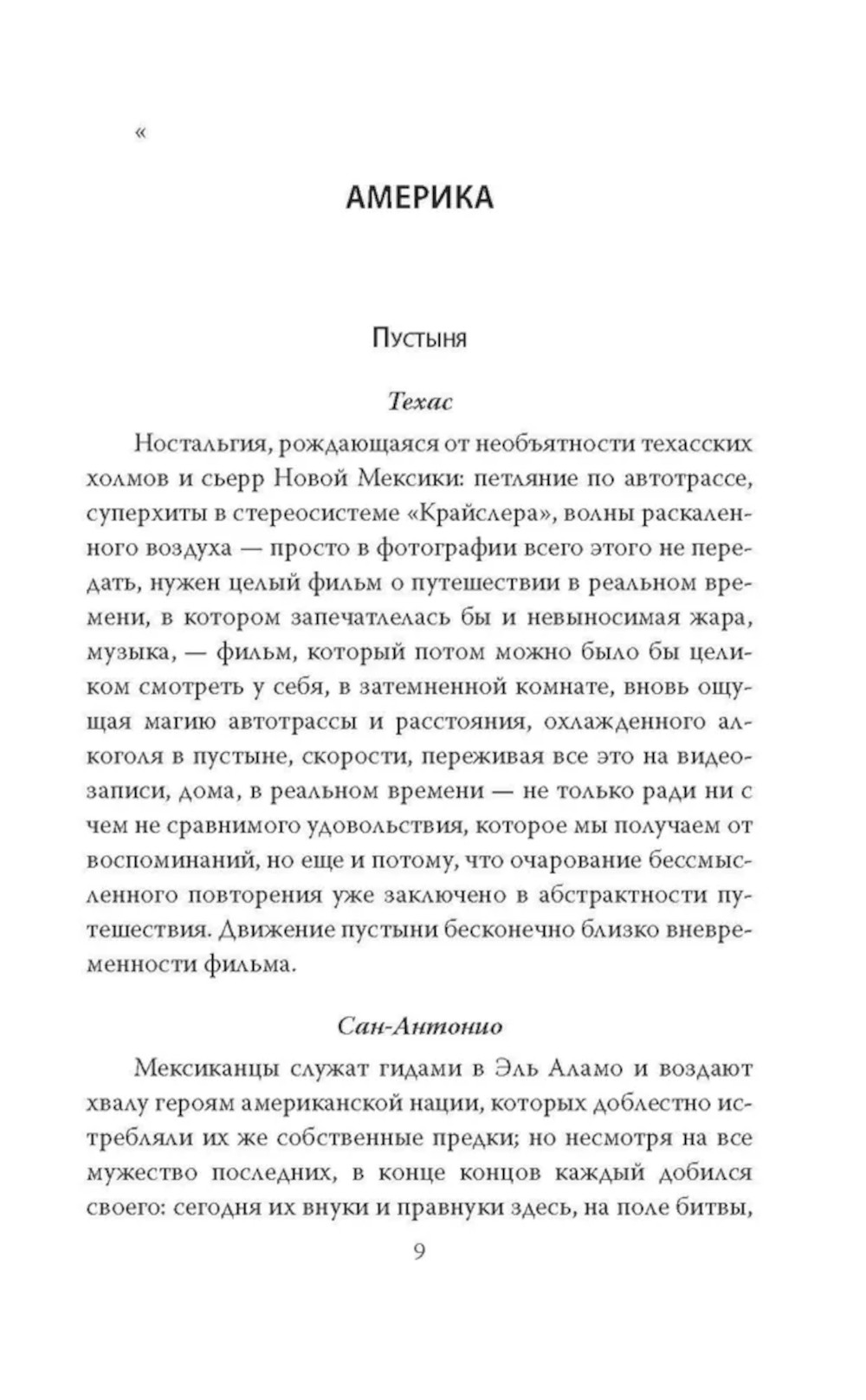 «

АМЕРИКА

Пустыня

Техас

Ностальгия, рождающаяся от необъятности техасских холмов и сьерр Новой Мексики: петляние по автотрассе, суперхиты в стереосистеме «Крайслера», волны раскаленного воздуха — просто в фотографии всего этого не передать, нужен целый фильм о путешествии в реальном времени, в котором запечатлелась бы и невыносимая жара, музыка, — фильм, который потом можно было бы целиком смотреть у себя, в затемненной комнате, вновь ощущая магию автотрассы и расстояния, охлажденного алкоголя в пустыне, скорости, переживая все это на видеозаписи, дома, в реальном времени — не только ради ни с чем не сравнимого удовольствия, которое мы получаем от воспоминаний, но еще и потому, что очарование бессмысленного повторения уже заключено в абстрактности путешествия. Движение пустыни бесконечно близко вневременности фильма.

Сан-Антонио

Мексиканцы служат гидами в Эль Аламо и воздают хвалу героям американской нации, которых доблестно истребляли их же собственные предки; но несмотря на все мужество последних, в конце концов каждый добился своего: сегодня их внуки и правнуки здесь, на поле битвы,

9